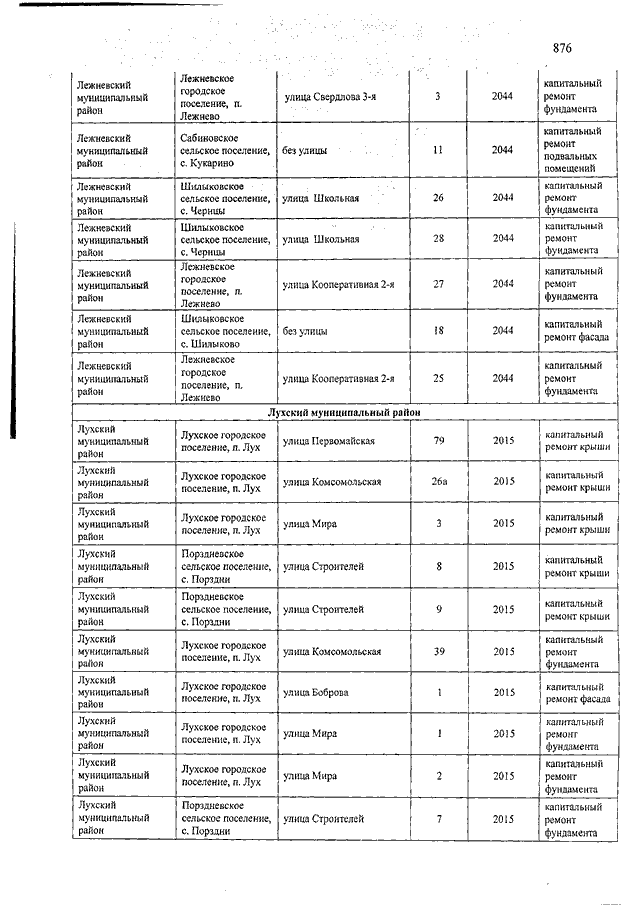 876

| | | | | | |
|---|---|---|---|---|---|
| Лежневский муниципальный район | Лежневское городское поселение, п. Лежнево | улица Свердлова 3-я | 3 | 2044 | капитальный ремонт фундамента |
| Лежневский муниципальный район | Сабиновское сельское поселение, с. Кукарино | без улицы | 11 | 2044 | капитальный ремонт подвальных помещений |
| Лежневский муниципальный район | Шилыковское сельское поселение, с. Черницы | улица Школьная | 26 | 2044 | капитальный ремонт фундамента |
| Лежневский муниципальный район | Шилыковское сельское поселение, с. Черницы | улица Школьная | 28 | 2044 | капитальный ремонт фундамента |
| Лежневский муниципальный район | Лежневское городское поселение, п. Лежнево | улица Кооперативная 2-я | 27 | 2044 | капитальный ремонт фундамента |
| Лежневский муниципальный район | Шилыковское сельское поселение, с. Шилыково | без улицы | 18 | 2044 | капитальный ремонт фасада |
| Лежневский муниципальный район | Лежневское городское поселение, п. Лежнево | улица Кооперативная 2-я | 25 | 2044 | капитальный ремонт фундамента |
| Лухский муниципальный район | | | | | |
| Лухский муниципальный район | Лухское городское поселение, п. Лух | улица Первомайская | 79 | 2015 | капитальный ремонт крыши |
| Лухский муниципальный район | Лухское городское поселение, п. Лух | улица Комсомольская | 26а | 2015 | капитальный ремонт крыши |
| Лухский муниципальный район | Лухское городское поселение, п. Лух | улица Мира | 3 | 2015 | капитальный ремонт крыши |
| Лухский муниципальный район | Порздневское сельское поселение, с. Порздни | улица Строителей | 8 | 2015 | капитальный ремонт крыши |
| Лухский муниципальный район | Порздневское сельское поселение, с. Порздни | улица Строителей | 9 | 2015 | капитальный ремонт крыши |
| Лухский муниципальный район | Лухское городское поселение, п. Лух | улица Комсомольская | 39 | 2015 | капитальный ремонт фундамента |
| Лухский муниципальный район | Лухское городское поселение, п. Лух | улица Боброва | 1 | 2015 | капитальный ремонт фасада |
| Лухский муниципальный район | Лухское городское поселение, п. Лух | улица Мира | 1 | 2015 | капитальный ремонт фундамента |
| Лухский муниципальный район | Лухское городское поселение, п. Лух | улица Мира | 2 | 2015 | капитальный ремонт фундамента |
| Лухский муниципальный район | Порздневское сельское поселение, с. Порздни | улица Строителей | 7 | 2015 | капитальный ремонт фундамента |